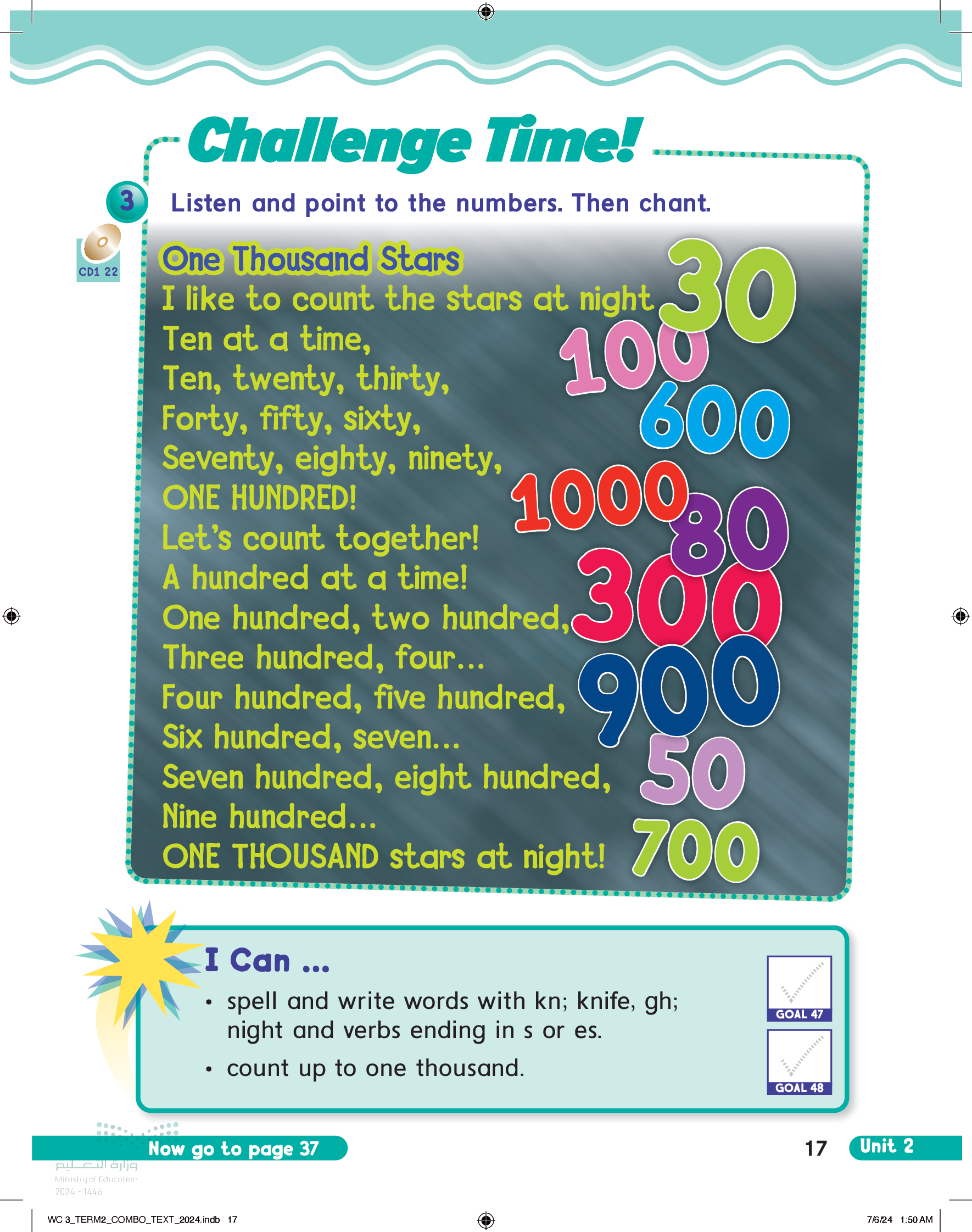 Challenge Time!

3 Listen and point to the numbers. Then chant.

CD1 22

One Thousand Stars

I like to count the stars at night
Ten at a time,
Ten, twenty, thirty,
Forty, fifty, sixty,
Seventy, eighty, ninety,
ONE HUNDRED!
Let's count together!
A hundred at a time!
One hundred, two hundred,
Three hundred, four...
Four hundred, five hundred,
Six hundred, seven...
Seven hundred, eight hundred,
Nine hundred...
ONE THOUSAND stars at night!

30 100 600 1000 80 300 900 50 700

I Can ...

• spell and write words with kn; knife, gh; night and verbs ending in s or es.
• count up to one thousand.

GOAL 47
GOAL 48

Now go to page 37

17 Unit 2

وزارة التعليم
Ministry of Education
2024 - 1446

WC 3_TERM2_COMBO_TEXT_2024.indb 17

7/6/24 1:50 AM